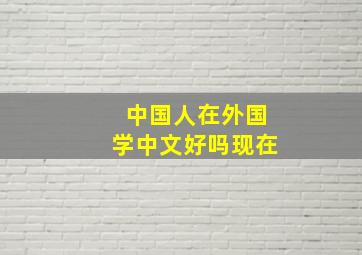 中国人在外国
学中文好吗现在